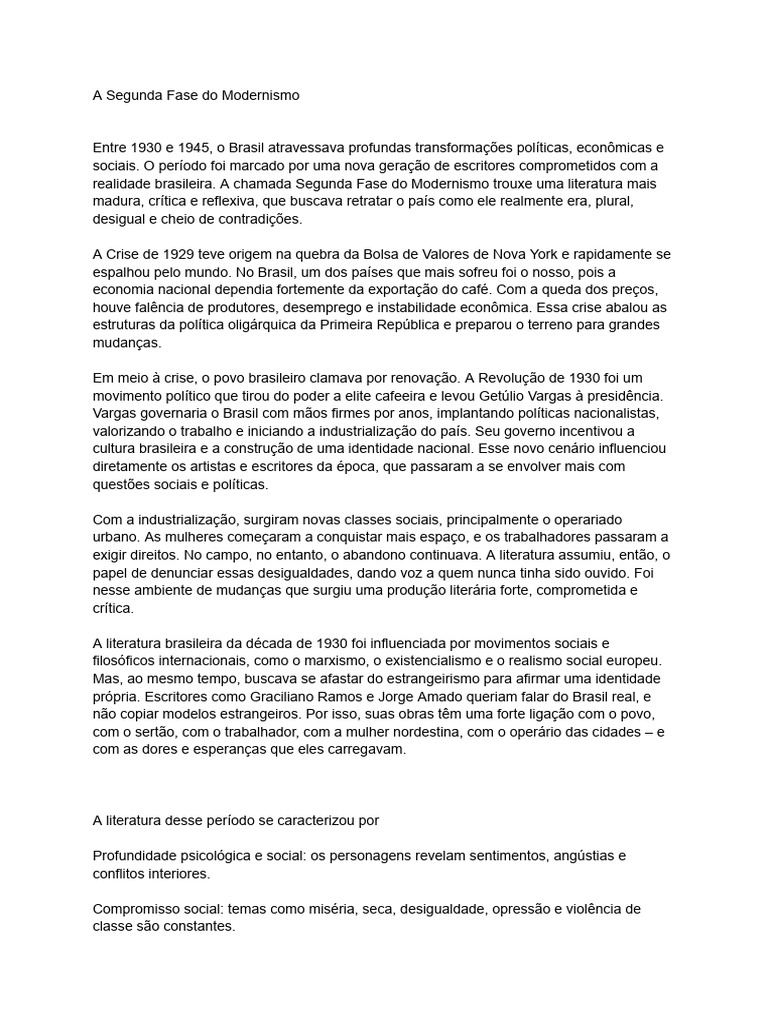 A Segunda Fase do Modernismo

Entre 1930 e 1945, o Brasil atravessava profundas transformações políticas, econômicas e sociais. O período foi marcado por uma nova geração de escritores comprometidos com a realidade brasileira. A chamada Segunda Fase do Modernismo trouxe uma literatura mais madura, crítica e reflexiva, que buscava retratar o país como ele realmente era, plural, desigual e cheio de contradições.

A Crise de 1929 teve origem na quebra da Bolsa de Valores de Nova York e rapidamente se espalhou pelo mundo. No Brasil, um dos países que mais sofreu foi o nosso, pois a economia nacional dependia fortemente da exportação do café. Com a queda dos preços, houve falência de produtores, desemprego e instabilidade econômica. Essa crise abalou as estruturas da política oligárquica da Primeira República e preparou o terreno para grandes mudanças.

Em meio à crise, o povo brasileiro clamava por renovação. A Revolução de 1930 foi um movimento político que tirou do poder a elite cafeeira e levou Getúlio Vargas à presidência. Vargas governaria o Brasil com mãos firmes por anos, implantando políticas nacionalistas, valorizando o trabalho e iniciando a industrialização do país. Seu governo incentivou a cultura brasileira e a construção de uma identidade nacional. Esse novo cenário influenciou diretamente os artistas e escritores da época, que passaram a se envolver mais com questões sociais e políticas.

Com a industrialização, surgiram novas classes sociais, principalmente o operariado urbano. As mulheres começaram a conquistar mais espaço, e os trabalhadores passaram a exigir direitos. No campo, no entanto, o abandono continuava. A literatura assumiu, então, o papel de denunciar essas desigualdades, dando voz a quem nunca tinha sido ouvido. Foi nesse ambiente de mudanças que surgiu uma produção literária forte, comprometida e crítica.

A literatura brasileira da década de 1930 foi influenciada por movimentos sociais e filosóficos internacionais, como o marxismo, o existencialismo e o realismo social europeu. Mas, ao mesmo tempo, buscava se afastar do estrangeirismo para afirmar uma identidade própria. Escritores como Graciliano Ramos e Jorge Amado queriam falar do Brasil real, e não copiar modelos estrangeiros. Por isso, suas obras têm uma forte ligação com o povo, com o sertão, com o trabalhador, com a mulher nordestina, com o operário das cidades – e com as dores e esperanças que eles carregavam.

A literatura desse período se caracterizou por

Profundidade psicológica e social: os personagens revelam sentimentos, angústias e conflitos interiores.

Compromisso social: temas como miséria, seca, desigualdade, opressão e violência de classe são constantes.